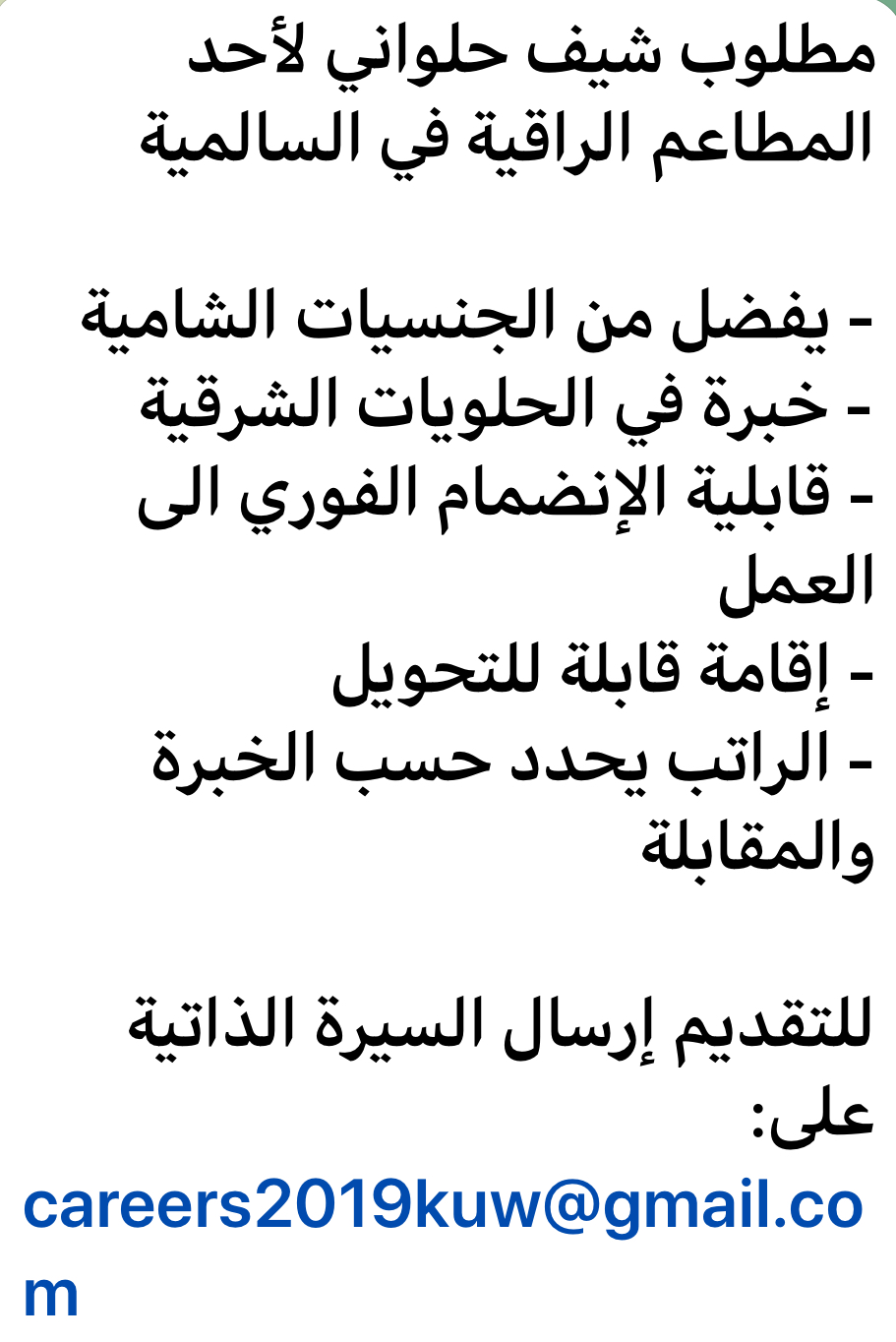 مطلوب شيف حلواني لأحد المطاعم الراقية في السالمية

- يفضل من الجنسيات الشامية
- خبرة في الحلويات الشرقية
- قابلية الإنضمام الفوري الى العمل
- إقامة قابلة للتحويل
- الراتب يحدد حسب الخبرة والمقابلة

للتقديم إرسال السيرة الذاتية على:
careers2019kuw@gmail.com